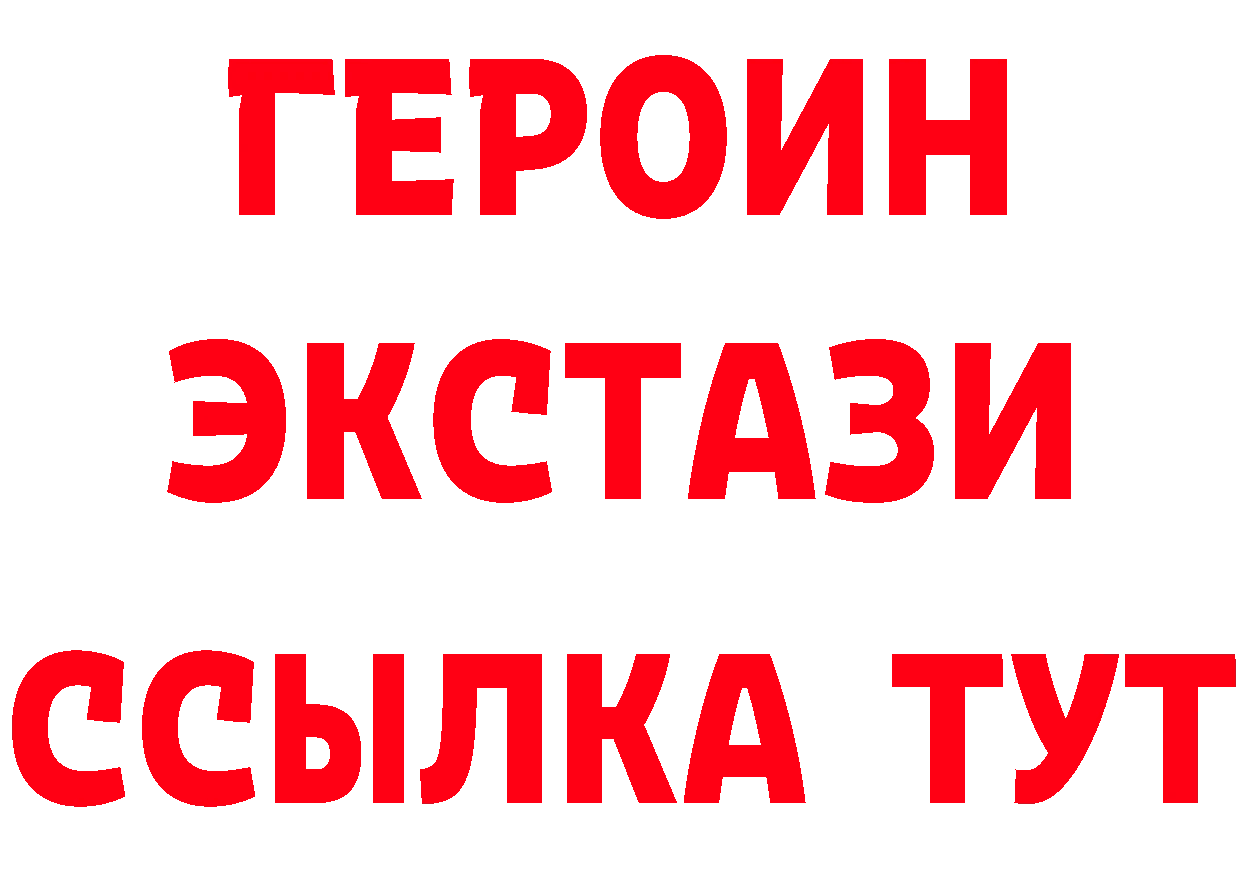 ГЕРОИН
ЭКСТАЗИ
ССЫЛКА ТУТ